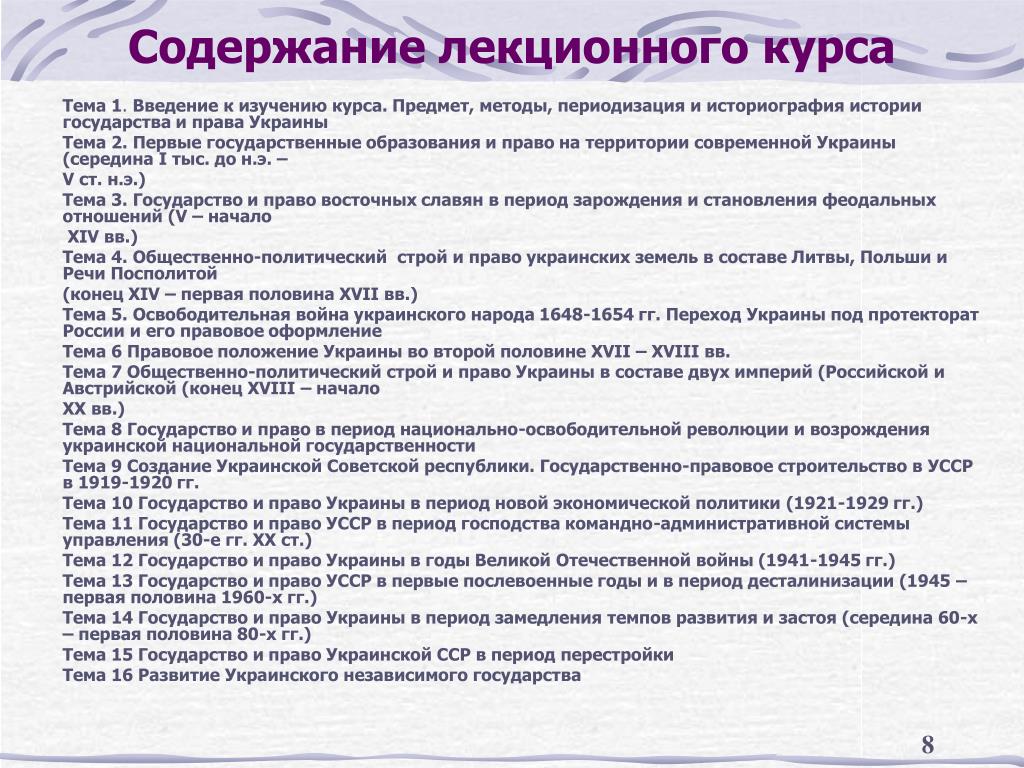 Содержание лекционного курса

Тема 1. Введение к изучению курса. Предмет, методы, периодизация и историография истории государства и права Украины

Тема 2. Первые государственные образования и право на территории современной Украины (середина I тыс. до н.э. – V ст. н.э.)

Тема 3. Государство и право восточных славян в период зарождения и становления феодальных отношений (V – начало XIV вв.)

Тема 4. Общественно-политический строй и право украинских земель в составе Литвы, Польши и Речи Посполитой (конец XIV – первая половина XVII вв.)

Тема 5. Освободительная война украинского народа 1648-1654 гг. Переход Украины под протекторат России и его правовое оформление

Тема 6 Правовое положение Украины во второй половине XVII – XVIII вв.

Тема 7 Общественно-политический строй и право Украины в составе двух империй (Российской и Австрийской (конец XVIII – начало XX вв.)

Тема 8 Государство и право в период национально-освободительной революции и возрождения украинской национальной государственности

Тема 9 Создание Украинской Советской республики. Государственно-правовое строительство в УССР в 1919-1920 гг.

Тема 10 Государство и право Украины в период новой экономической политики (1921-1929 гг.)

Тема 11 Государство и право УССР в период господства командно-административной системы управления (30-е гг. XX ст.)

Тема 12 Государство и право Украины в годы Великой Отечественной войны (1941-1945 гг.)

Тема 13 Государство и право УССР в первые послевоенные годы и в период десталинизации (1945 – первая половина 1960-х гг.)

Тема 14 Государство и право Украины в период замедления темпов развития и застоя (середина 60-х – первая половина 80-х гг.)

Тема 15 Государство и право Украинской ССР в период перестройки

Тема 16 Развитие Украинского независимого государства

8